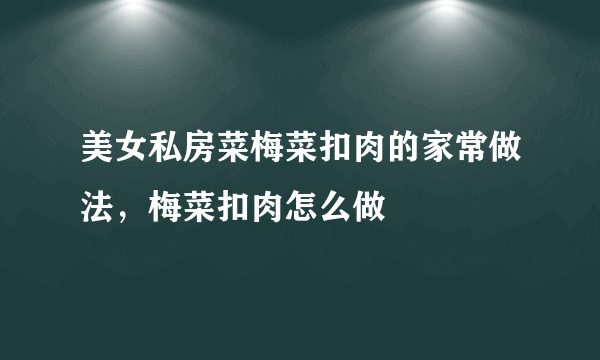 美女私房菜梅菜扣肉的家常做法，梅菜扣肉怎么做